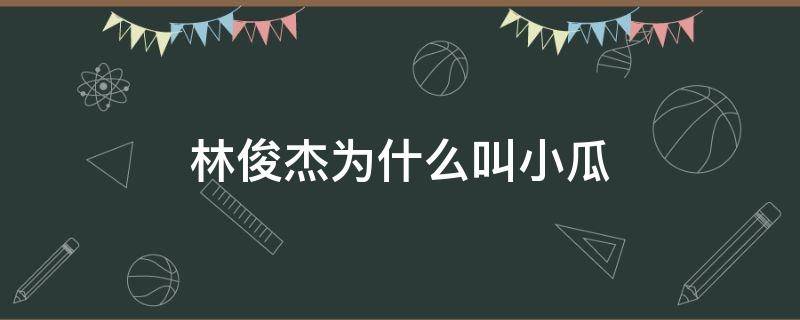 林俊杰为什么叫小瓜